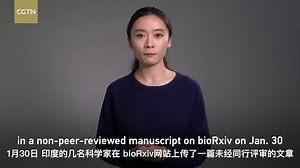 CGTN

in a non-peer-reviewed manuscript on bioRxiv on Jan. 30
1月30日 印度的几名科学家在 bioRxiv网站上传了一篇未经同行评审的文章